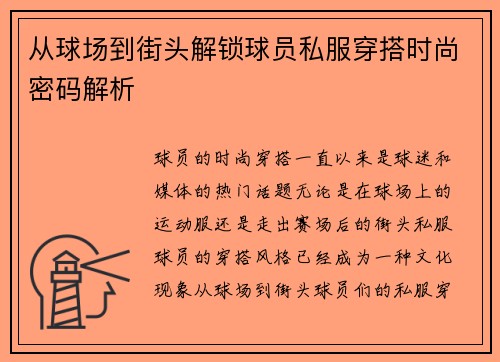 从球场到街头解锁球员私服穿搭时尚密码解析

球员的时尚穿搭一直以来是球迷和媒体的热门话题无论是在球场上的运动服还是走出赛场后的街头私服球员的穿搭风格已经成为一种文化现象从球场到街头球员们的私服穿